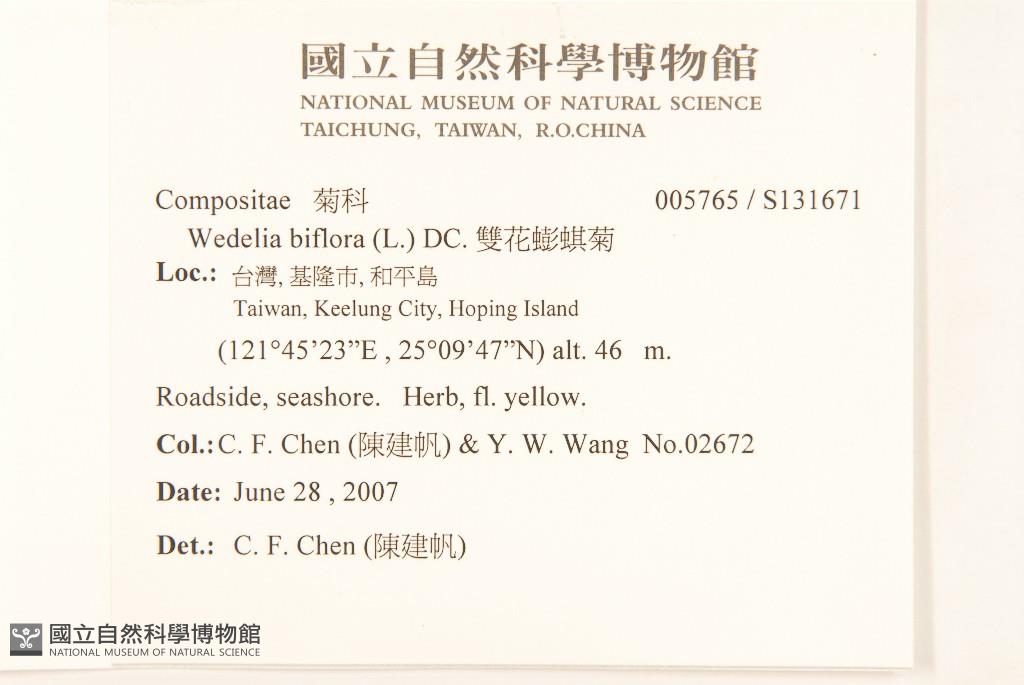 國立自然科學博物館
NATIONAL MUSEUM OF NATURAL SCIENCE
TAICHUNG, TAIWAN, R.O.CHINA

Compositae 菊科 005765 / S131671
Wedelia biflora (L.) DC. 雙花蟛蜞菊
Loc.: 台灣, 基隆市, 和平島
Taiwan, Keelung City, Hoping Island
(121°45'23"E , 25°09'47"N) alt. 46 m.

Roadside, seashore. Herb, fl. yellow.

Col.: C. F. Chen (陳建帆) & Y. W. Wang No.02672

Date: June 28 , 2007

Det.: C. F. Chen (陳建帆)

國立自然科學博物館
NATIONAL MUSEUM OF NATURAL SCIENCE